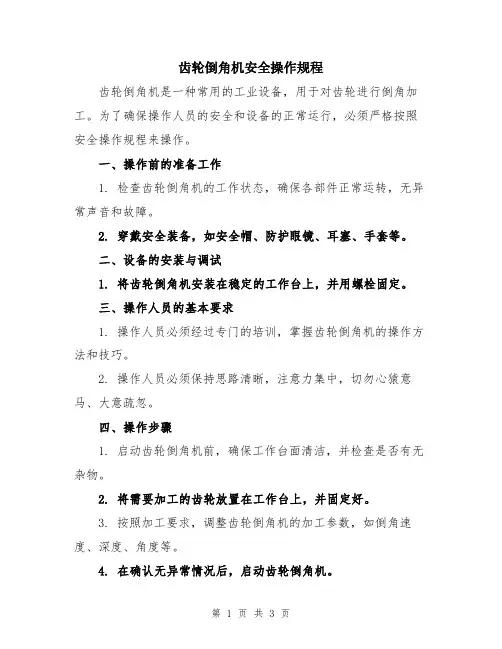 齿轮倒角机安全操作规程

齿轮倒角机是一种常用的工业设备，用于对齿轮进行倒角加工。为了确保操作人员的安全和设备的正常运行，必须严格按照安全操作规程来操作。

一、操作前的准备工作

1. 检查齿轮倒角机的工作状态，确保各部件正常运转，无异常声音和故障。

2. 穿戴安全装备，如安全帽、防护眼镜、耳塞、手套等。

二、设备的安装与调试

1. 将齿轮倒角机安装在稳定的工作台上，并用螺栓固定。

三、操作人员的基本要求

1. 操作人员必须经过专门的培训，掌握齿轮倒角机的操作方法和技巧。

2. 操作人员必须保持思路清晰，注意力集中，切勿心猿意马、大意疏忽。

四、操作步骤

1. 启动齿轮倒角机前，确保工作台面清洁，并检查是否有无杂物。

2. 将需要加工的齿轮放置在工作台上，并固定好。

3. 按照加工要求，调整齿轮倒角机的加工参数，如倒角速度、深度、角度等。

4. 在确认无异常情况后，启动齿轮倒角机。

第 1 页 共 3 页